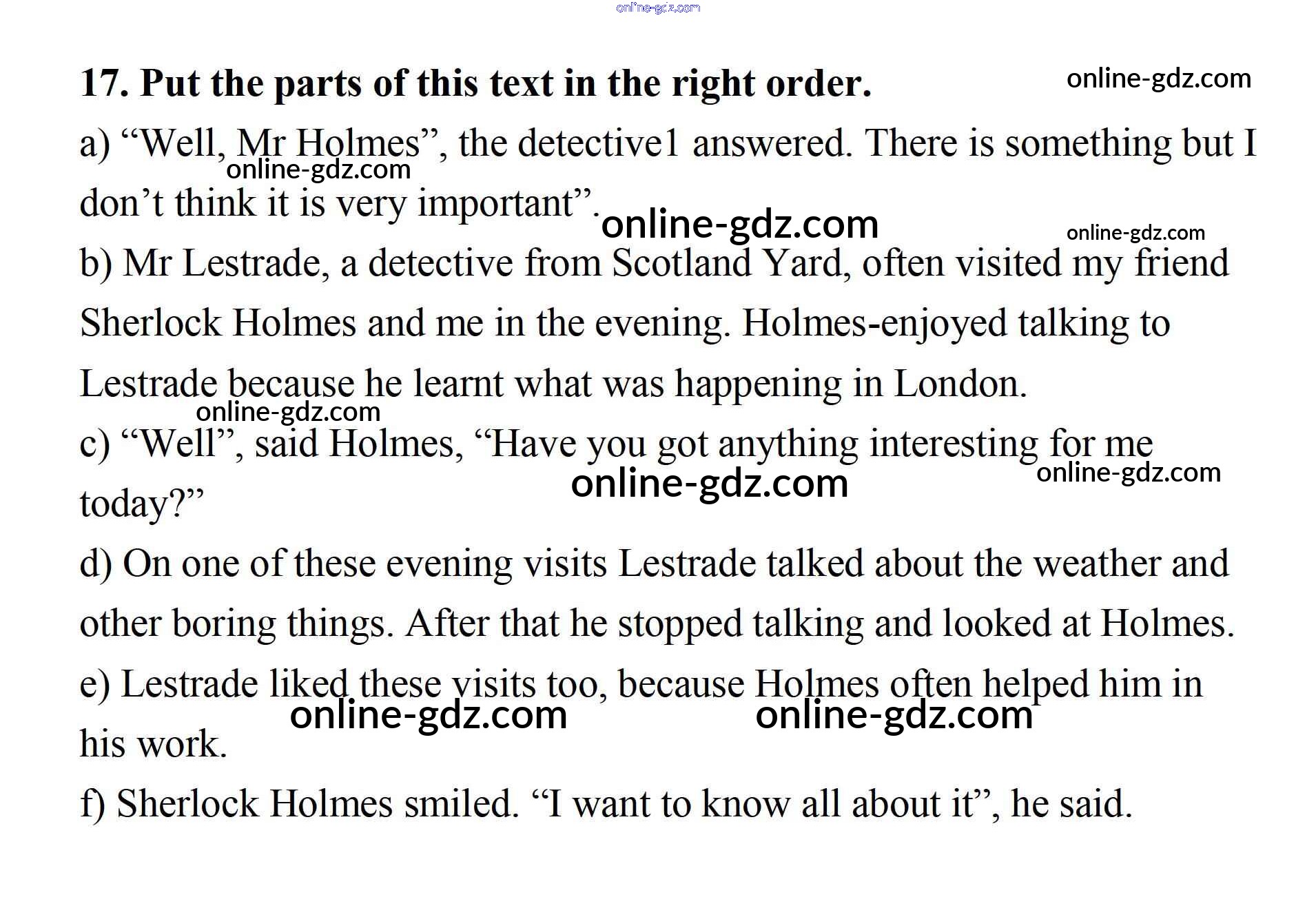 17. Put the parts of this text in the right order.

a) "Well, Mr Holmes", the detective1 answered. There is something but I don't think it is very important".

b) Mr Lestrade, a detective from Scotland Yard, often visited my friend Sherlock Holmes and me in the evening. Holmes-enjoyed talking to Lestrade because he learnt what was happening in London.

c) "Well", said Holmes, "Have you got anything interesting for me today?"

d) On one of these evening visits Lestrade talked about the weather and other boring things. After that he stopped talking and looked at Holmes.

e) Lestrade liked these visits too, because Holmes often helped him in his work.

f) Sherlock Holmes smiled. "I want to know all about it", he said.

online-gdz.com